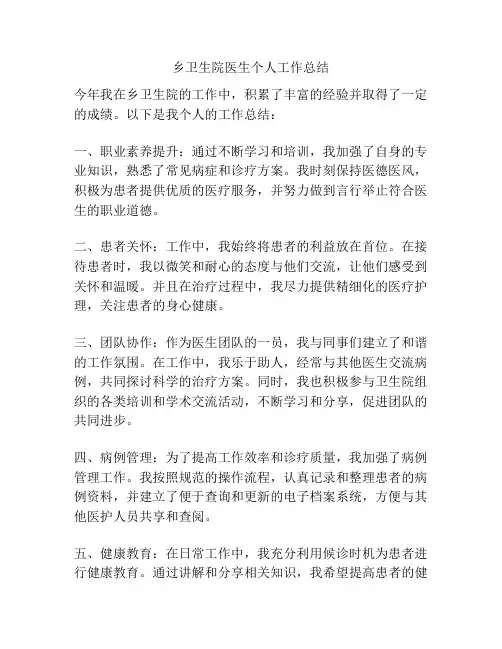 乡卫生院医生个人工作总结

今年我在乡卫生院的工作中，积累了丰富的经验并取得了一定的成绩。以下是我个人的工作总结：

一、职业素养提升：通过不断学习和培训，我加强了自身的专业知识，熟悉了常见病症和诊疗方案。我时刻保持医德医风，积极为患者提供优质的医疗服务，并努力做到言行举止符合医生的职业道德。

二、患者关怀：工作中，我始终将患者的利益放在首位。在接待患者时，我以微笑和耐心的态度与他们交流，让他们感受到关怀和温暖。并且在治疗过程中，我尽力提供精细化的医疗护理，关注患者的身心健康。

三、团队协作：作为医生团队的一员，我与同事们建立了和谐的工作氛围。在工作中，我乐于助人，经常与其他医生交流病例，共同探讨科学的治疗方案。同时，我也积极参与卫生院组织的各类培训和学术交流活动，不断学习和分享，促进团队的共同进步。

四、病例管理：为了提高工作效率和诊疗质量，我加强了病例管理工作。我按照规范的操作流程，认真记录和整理患者的病例资料，并建立了便于查询和更新的电子档案系统，方便与其他医护人员共享和查阅。

五、健康教育：在日常工作中，我充分利用候诊时机为患者进行健康教育。通过讲解和分享相关知识，我希望提高患者的健